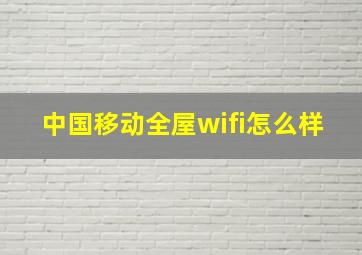 中国移动全屋wifi怎么样